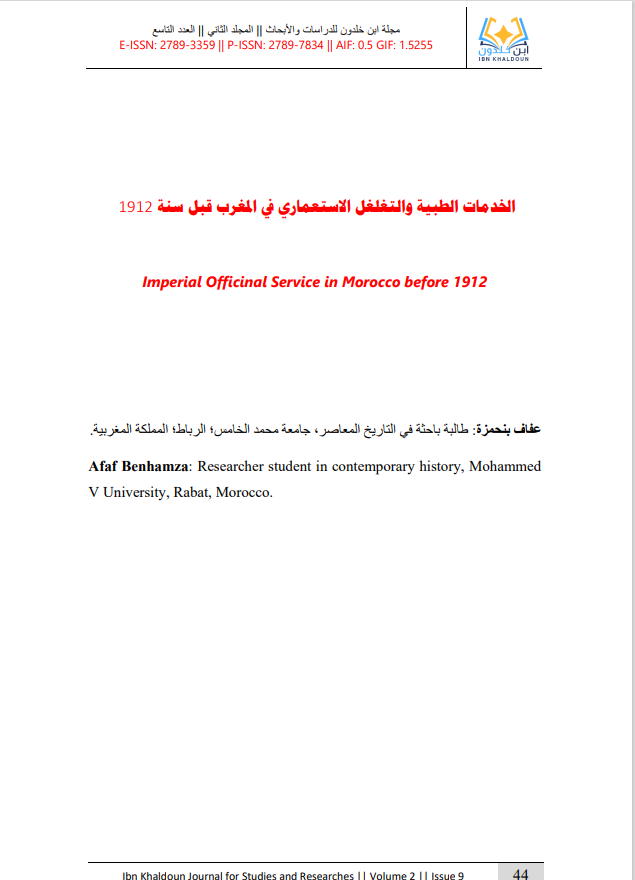 مجلة ابن خلدون للدراسات والأبحاث || المجلد الثاني || العدد التاسع
E-ISSN: 2789-3359 || P-ISSN: 2789-7834 || AIF: 0.5 GIF: 1.5255

ابن خلدون
IBN KHALDOUN

الخدمات الطبية والتغلغل الاستعماري في المغرب قبل سنة 1912

Imperial Officinal Service in Morocco before 1912

عفاف بنحمزة: طالبة باحثة في التاريخ المعاصر، جامعة محمد الخامس؛ الرباط؛ المملكة المغربية.

Afaf Benhamza: Researcher student in contemporary history, Mohammed V University, Rabat, Morocco.

Ibn Khaldoun Journal for Studies and Researches || Volume 2 || Issue 9 44